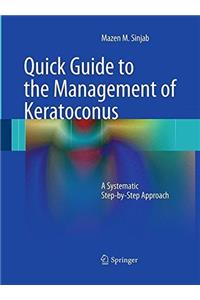 Mazen M. Sinjab

Quick Guide to the Management of Keratoconus

A Systematic Step-by-Step Approach

Springer